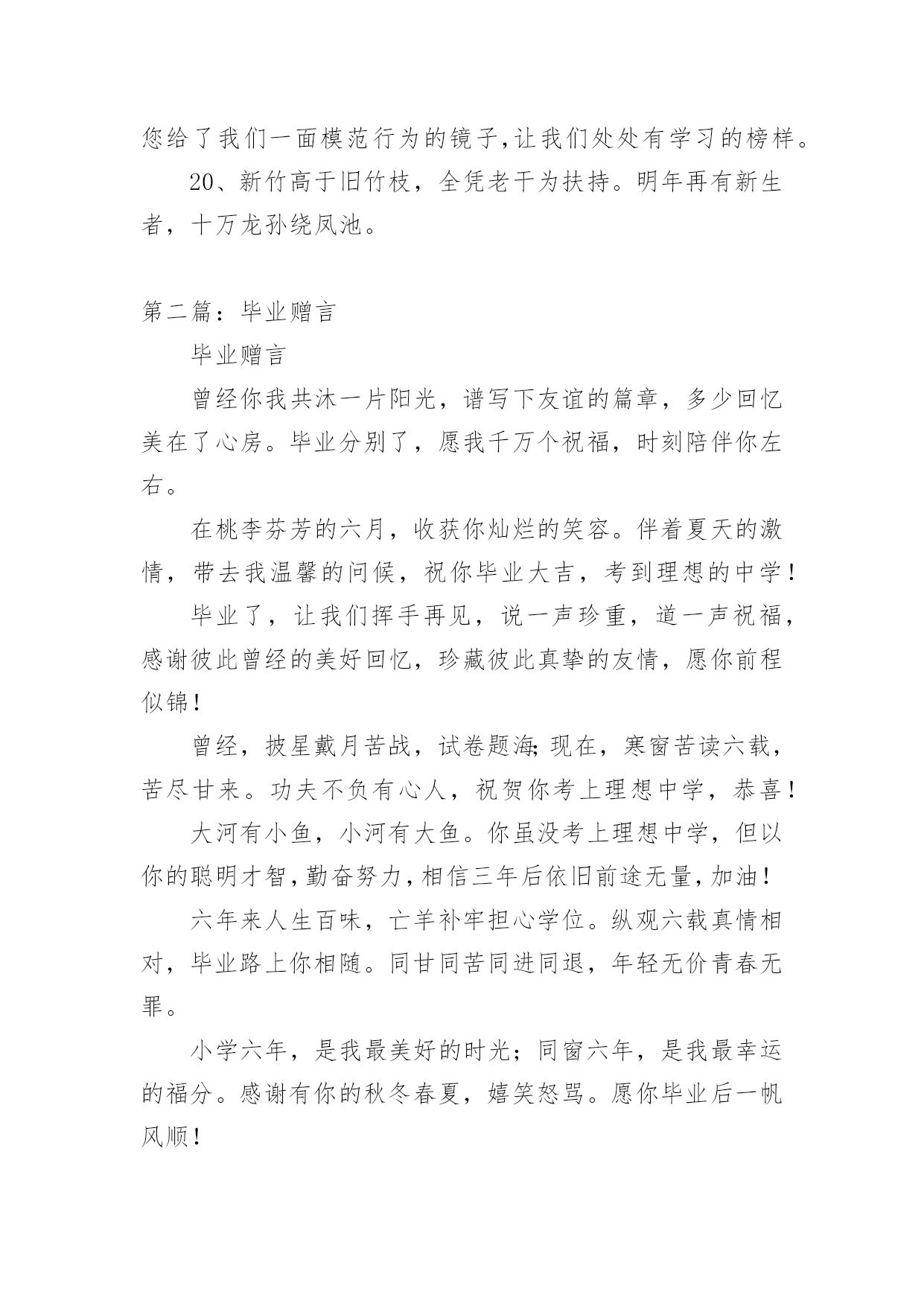 您给了我们一面模范行为的镜子,让我们处处有学习的榜样。

20、新竹高于旧竹枝，全凭老干为扶持。明年再有新生者，十万龙孙绕凤池。

第二篇：毕业赠言

毕业赠言

曾经你我共沐一片阳光，谱写下友谊的篇章，多少回忆美在了心房。毕业分别了，愿我千万个祝福，时刻陪伴你左右。

在桃李芬芳的六月，收获你灿烂的笑容。伴着夏天的激情，带去我温馨的问候，祝你毕业大吉，考到理想的中学！

毕业了，让我们挥手再见，说一声珍重，道一声祝福，感谢彼此曾经的美好回忆，珍藏彼此真挚的友情，愿你前程似锦！

曾经，披星戴月苦战，试卷题海;现在，寒窗苦读六载，苦尽甘来。功夫不负有心人，祝贺你考上理想中学，恭喜！

大河有小鱼，小河有大鱼。你虽没考上理想中学，但以你的聪明才智,勤奋努力,相信三年后依旧前途无量,加油！

六年来人生百味，亡羊补牢担心学位。纵观六载真情相对，毕业路上你相随。同甘同苦同进同退，年轻无价青春无罪。

小学六年，是我最美好的时光；同窗六年，是我最幸运的福分。感谢有你的秋冬春夏，嬉笑怒骂。愿你毕业后一帆风顺！